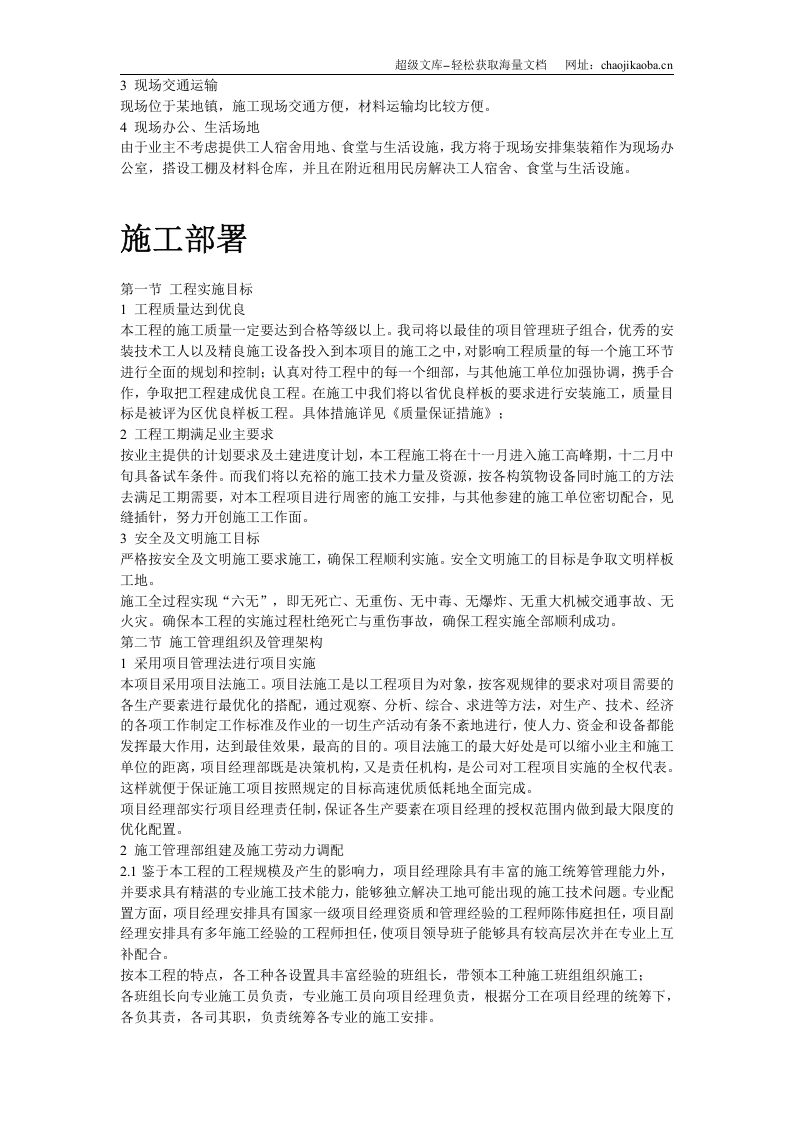 超级文库–轻松获取海量文档　网址：chaojikaoba.cn

3 现场交通运输
现场位于某地镇，施工现场交通方便，材料运输均比较方便。
4 现场办公、生活场地
由于业主不考虑提供工人宿舍用地、食堂与生活设施，我方将于现场安排集装箱作为现场办公室，搭设工棚及材料仓库，并且在附近租用民房解决工人宿舍、食堂与生活设施。

施工部署

第一节 工程实施目标
1 工程质量达到优良
本工程的施工质量一定要达到合格等级以上。我司将以最佳的项目管理班子组合，优秀的安装技术工人以及精良施工设备投入到本项目的施工之中，对影响工程质量的每一个施工环节进行全面的规划和控制；认真对待工程中的每一个细部，与其他施工单位加强协调，携手合作，争取把工程建成优良工程。在施工中我们将以省优良样板的要求进行安装施工，质量目标是被评为区优良样板工程。具体措施详见《质量保证措施》；
2 工程工期满足业主要求
按业主提供的计划要求及土建进度计划，本工程施工将在十一月进入施工高峰期，十二月中旬具备试车条件。而我们将以充裕的施工技术力量及资源，按各构筑物设备同时施工的方法去满足工期需要，对本工程项目进行周密的施工安排，与其他参建的施工单位密切配合，见缝插针，努力开创施工工作面。
3 安全及文明施工目标
严格按安全及文明施工要求施工，确保工程顺利实施。安全文明施工的目标是争取文明样板工地。
施工全过程实现“六无”，即无死亡、无重伤、无中毒、无爆炸、无重大机械交通事故、无火灾。确保本工程的实施过程杜绝死亡与重伤事故，确保工程实施全部顺利成功。
第二节 施工管理组织及管理架构
1 采用项目管理法进行项目实施
本项目采用项目法施工。项目法施工是以工程项目为对象，按客观规律的要求对项目需要的各生产要素进行最优化的搭配，通过观察、分析、综合、求进等方法，对生产、技术、经济的各项工作制定工作标准及作业的一切生产活动有条不紊地进行，使人力、资金和设备都能发挥最大作用，达到最佳效果，最高的目的。项目法施工的最大好处是可以缩小业主和施工单位的距离，项目经理部既是决策机构，又是责任机构，是公司对工程项目实施的全权代表。这样就便于保证施工项目按照规定的目标高速优质低耗地全面完成。
项目经理部实行项目经理责任制，保证各生产要素在项目经理的授权范围内做到最大限度的优化配置。
2 施工管理部组建及施工劳动力调配
2.1 鉴于本工程的工程规模及产生的影响力，项目经理除具有丰富的施工统筹管理能力外，并要求具有精湛的专业施工技术能力，能够独立解决工地可能出现的施工技术问题。专业配置方面，项目经理安排具有国家一级项目经理资质和管理经验的工程师陈伟庭担任，项目副经理安排具有多年施工经验的工程师担任，使项目领导班子能够具有较高层次并在专业上互补配合。
按本工程的特点，各工种各设置具丰富经验的班组长，带领本工种施工班组组织施工；
各班组长向专业施工员负责，专业施工员向项目经理负责，根据分工在项目经理的统筹下，各负其责，各司其职，负责统筹各专业的施工安排。